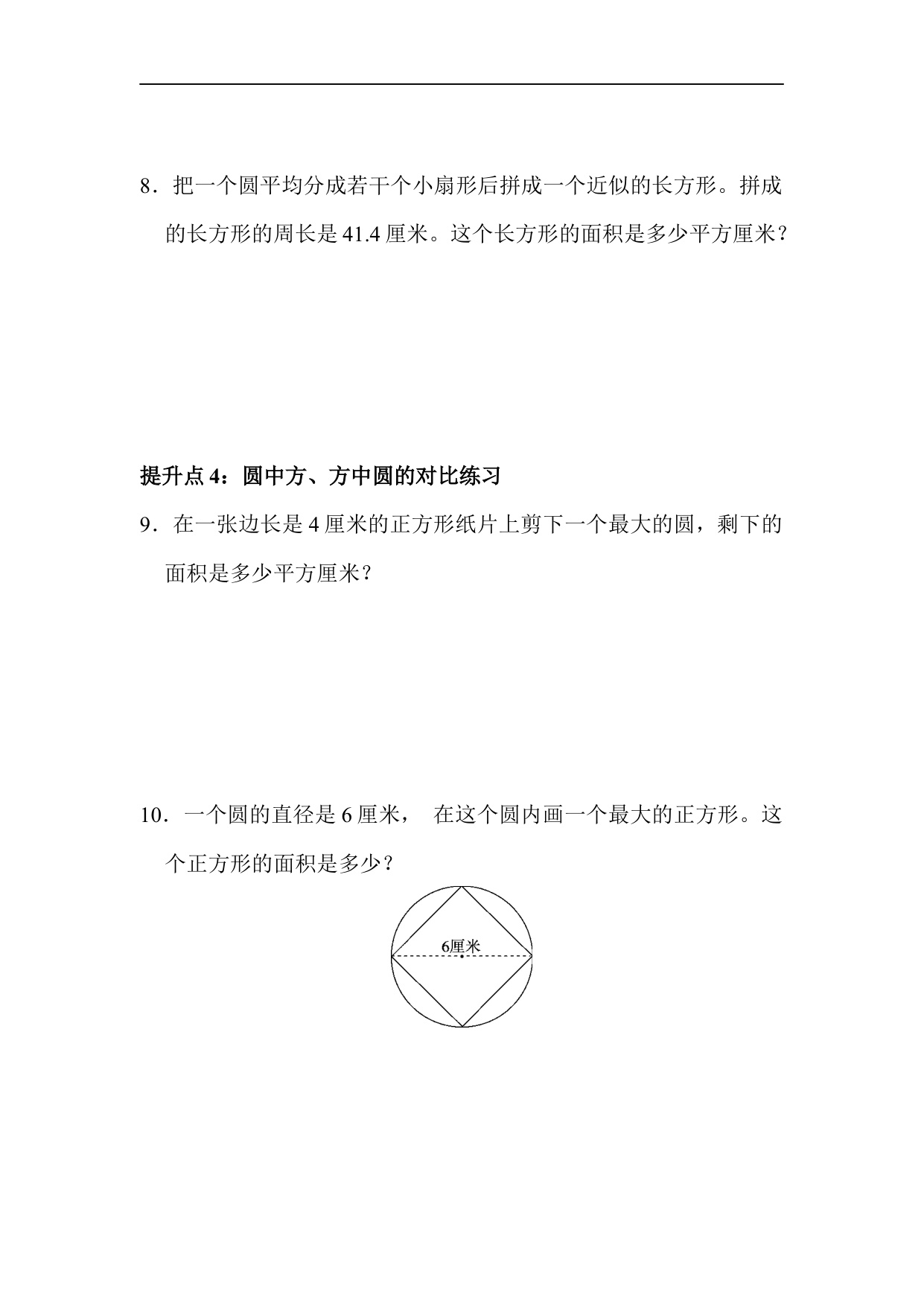 8．把一个圆平均分成若干个小扇形后拼成一个近似的长方形。拼成的长方形的周长是 41.4 厘米。这个长方形的面积是多少平方厘米？

提升点 4：圆中方、方中圆的对比练习

9．在一张边长是 4 厘米的正方形纸片上剪下一个最大的圆，剩下的面积是多少平方厘米？

10．一个圆的直径是 6 厘米， 在这个圆内画一个最大的正方形。这个正方形的面积是多少？

6厘米